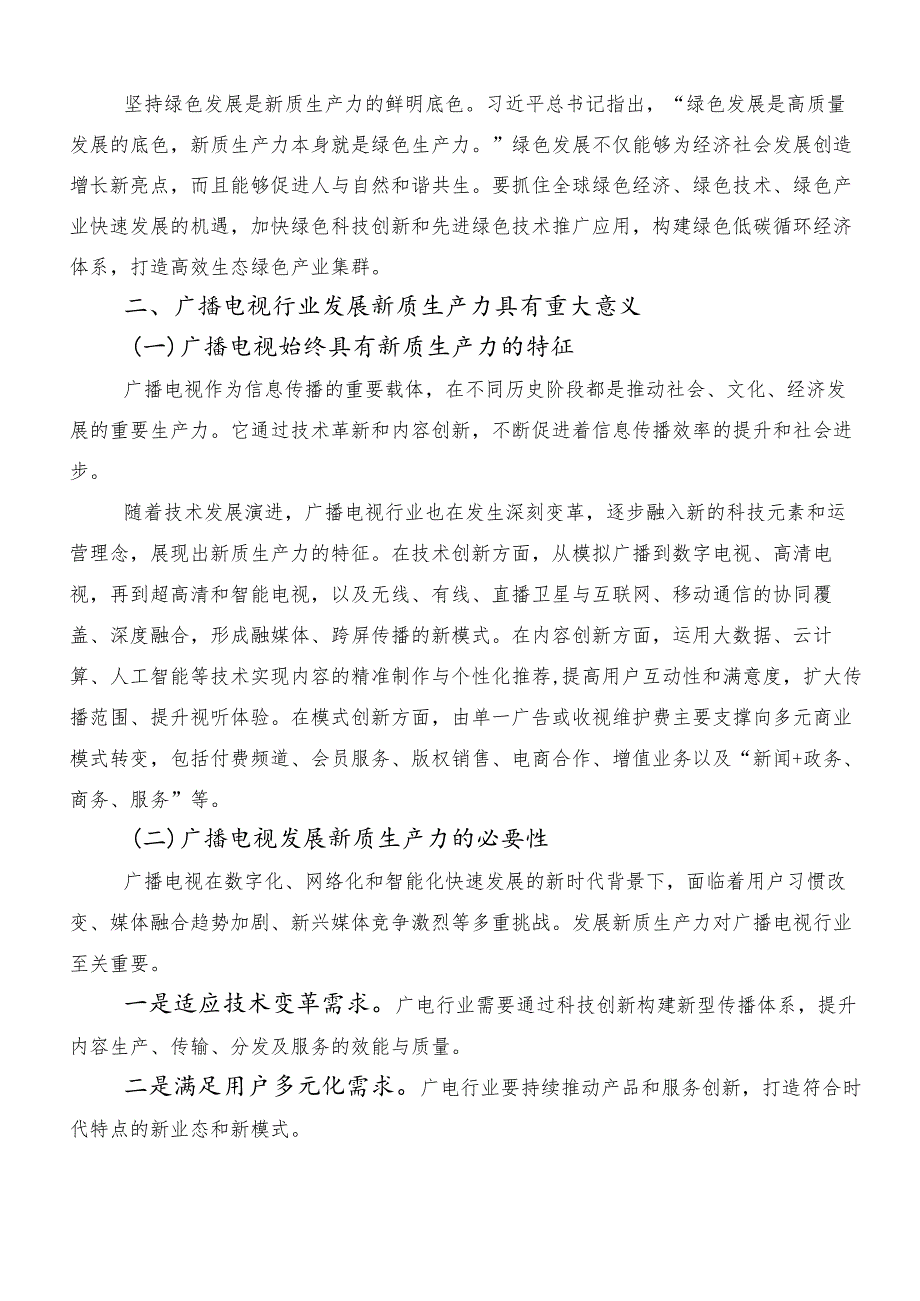 坚持绿色发展是新质生产力的鲜明底色。习近平总书记指出，“绿色发展是高质量发展的底色，新质生产力本身就是绿色生产力。”绿色发展不仅能够为经济社会发展创造增长新亮点，而且能够促进人与自然和谐共生。要抓住全球绿色经济、绿色技术、绿色产业快速发展的机遇，加快绿色科技创新和先进绿色技术推广应用，构建绿色低碳循环经济体系，打造高效生态绿色产业集群。

二、广播电视行业发展新质生产力具有重大意义

(一)广播电视始终具有新质生产力的特征

广播电视作为信息传播的重要载体，在不同历史阶段都是推动社会、文化、经济发展的重要生产力。它通过技术革新和内容创新，不断促进着信息传播效率的提升和社会进步。

随着技术发展演进，广播电视行业也在发生深刻变革，逐步融入新的科技元素和运营理念，展现出新质生产力的特征。在技术创新方面，从模拟广播到数字电视、高清电视，再到超高清和智能电视，以及无线、有线、直播卫星与互联网、移动通信的协同覆盖、深度融合，形成融媒体、跨屏传播的新模式。在内容创新方面，运用大数据、云计算、人工智能等技术实现内容的精准制作与个性化推荐，提高用户互动性和满意度，扩大传播范围、提升视听体验。在模式创新方面，由单一广告或收视维护费主要支撑向多元商业模式转变，包括付费频道、会员服务、版权销售、电商合作、增值业务以及“新闻+政务、商务、服务”等。

(二)广播电视发展新质生产力的必要性

广播电视在数字化、网络化和智能化快速发展的新时代背景下，面临着用户习惯改变、媒体融合趋势加剧、新兴媒体竞争激烈等多重挑战。发展新质生产力对广播电视行业至关重要。

一是适应技术变革需求。广电行业需要通过科技创新构建新型传播体系，提升内容生产、传输、分发及服务的效能与质量。

二是满足用户多元化需求。广电行业要持续推动产品和服务创新，打造符合时代特点的新业态和新模式。